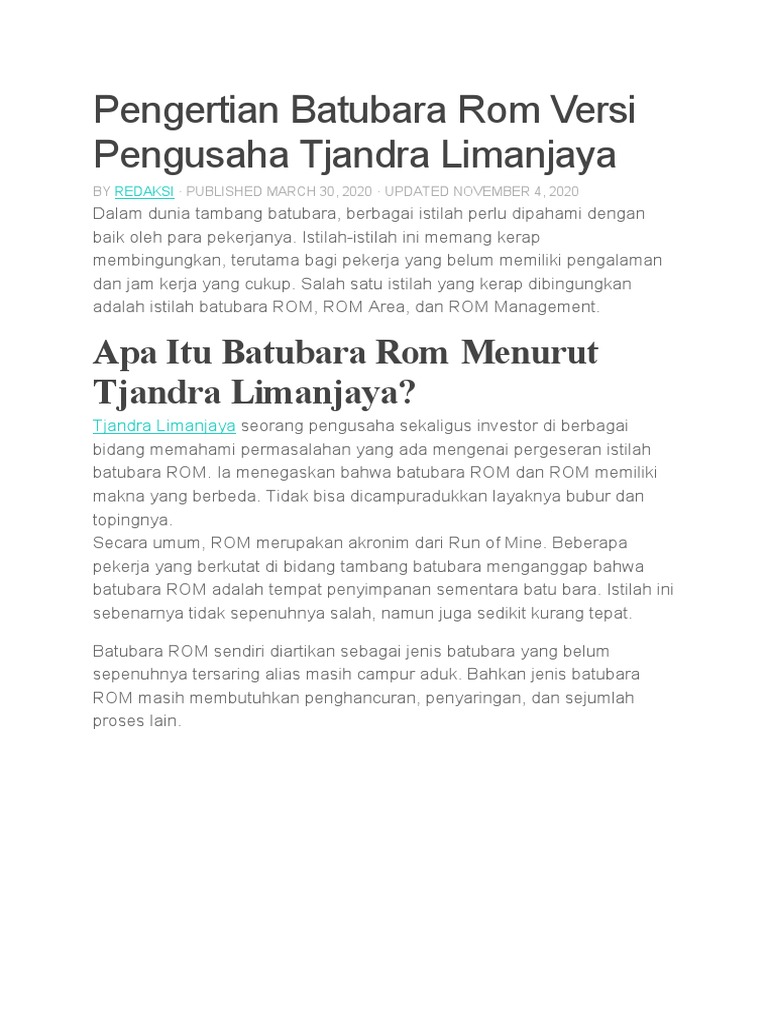 Pengertian Batubara Rom Versi Pengusaha Tjandra Limanjaya

BY REDAKSI · PUBLISHED MARCH 30, 2020 · UPDATED NOVEMBER 4, 2020

Dalam dunia tambang batubara, berbagai istilah perlu dipahami dengan baik oleh para pekerjanya. Istilah-istilah ini memang kerap membingungkan, terutama bagi pekerja yang belum memiliki pengalaman dan jam kerja yang cukup. Salah satu istilah yang kerap dibingungkan adalah istilah batubara ROM, ROM Area, dan ROM Management.

Apa Itu Batubara Rom Menurut Tjandra Limanjaya?

Tjandra Limanjaya seorang pengusaha sekaligus investor di berbagai bidang memahami permasalahan yang ada mengenai pergeseran istilah batubara ROM. Ia menegaskan bahwa batubara ROM dan ROM memiliki makna yang berbeda. Tidak bisa dicampuradukkan layaknya bubur dan topingnya.

Secara umum, ROM merupakan akronim dari Run of Mine. Beberapa pekerja yang berkutat di bidang tambang batubara menganggap bahwa batubara ROM adalah tempat penyimpanan sementara batu bara. Istilah ini sebenarnya tidak sepenuhnya salah, namun juga sedikit kurang tepat.

Batubara ROM sendiri diartikan sebagai jenis batubara yang belum sepenuhnya tersaring alias masih campur aduk. Bahkan jenis batubara ROM masih membutuhkan penghancuran, penyaringan, dan sejumlah proses lain.